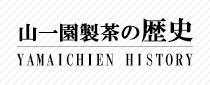 山一園製茶の歴史
YAMAICHIEN HISTORY